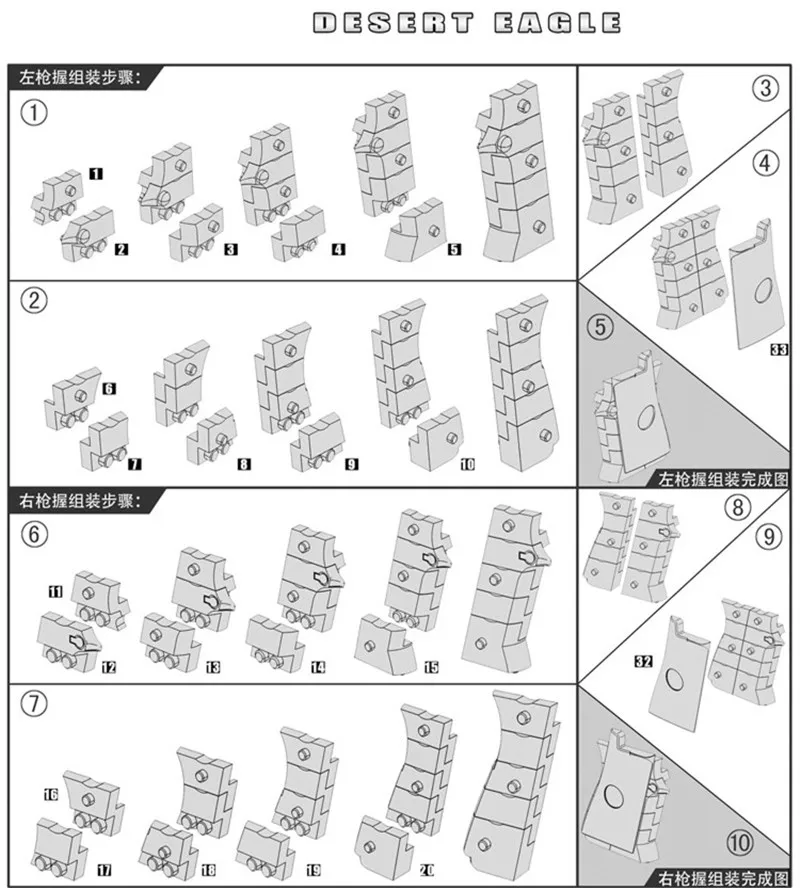 DESERT EAGLE

左枪握组装步骤:

①
1
2
3
4
5

②
6
7
8
9
10

③

④
33

⑤
左枪握组装完成图

右枪握组装步骤:

⑥
11
12
13
14
15

⑦
16
17
18
19
20

⑧

⑨
32

⑩
右枪握组装完成图